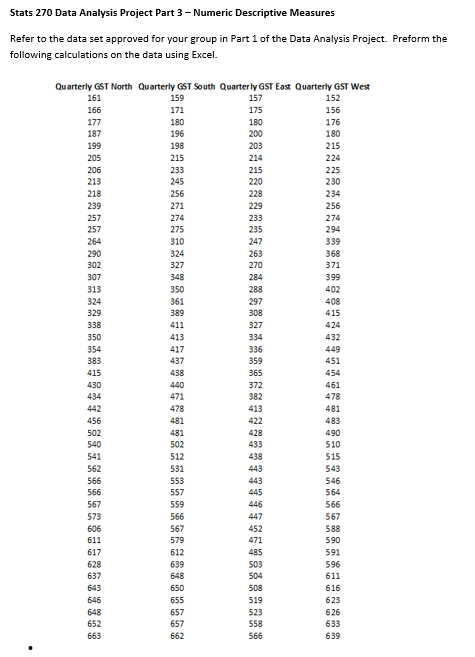 Stats 270 Data Analysis Project Part 3 – Numeric Descriptive Measures

Refer to the data set approved for your group in Part 1 of the Data Analysis Project. Preform the following calculations on the data using Excel.

| Quarterly GST North | Quarterly GST South | Quarterly GST East | Quarterly GST West |
|---|---|---|---|
| 161 | 159 | 157 | 152 |
| 166 | 171 | 175 | 156 |
| 177 | 180 | 180 | 176 |
| 187 | 196 | 200 | 180 |
| 199 | 198 | 203 | 215 |
| 205 | 215 | 214 | 224 |
| 206 | 233 | 215 | 225 |
| 213 | 245 | 220 | 230 |
| 218 | 256 | 228 | 234 |
| 239 | 271 | 229 | 256 |
| 257 | 274 | 233 | 274 |
| 257 | 275 | 235 | 294 |
| 264 | 310 | 247 | 339 |
| 290 | 324 | 263 | 368 |
| 302 | 327 | 270 | 371 |
| 307 | 348 | 284 | 399 |
| 313 | 350 | 288 | 402 |
| 324 | 361 | 297 | 408 |
| 329 | 389 | 308 | 415 |
| 338 | 411 | 327 | 424 |
| 350 | 413 | 334 | 432 |
| 354 | 417 | 336 | 449 |
| 383 | 437 | 359 | 451 |
| 415 | 438 | 365 | 454 |
| 430 | 440 | 372 | 461 |
| 434 | 471 | 382 | 478 |
| 442 | 478 | 413 | 481 |
| 456 | 481 | 422 | 483 |
| 502 | 481 | 428 | 490 |
| 540 | 502 | 433 | 510 |
| 541 | 512 | 438 | 515 |
| 562 | 531 | 443 | 543 |
| 566 | 553 | 443 | 546 |
| 566 | 557 | 445 | 564 |
| 567 | 559 | 446 | 566 |
| 573 | 566 | 447 | 567 |
| 606 | 567 | 452 | 588 |
| 611 | 579 | 471 | 590 |
| 617 | 612 | 485 | 591 |
| 628 | 639 | 503 | 596 |
| 637 | 648 | 504 | 611 |
| 643 | 650 | 508 | 616 |
| 646 | 655 | 519 | 623 |
| 648 | 657 | 523 | 626 |
| 652 | 657 | 558 | 633 |
| 663 | 662 | 566 | 639 |

•